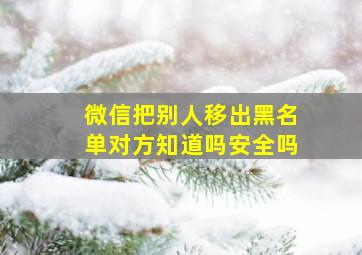 微信把别人移出黑名单对方知道吗安全吗